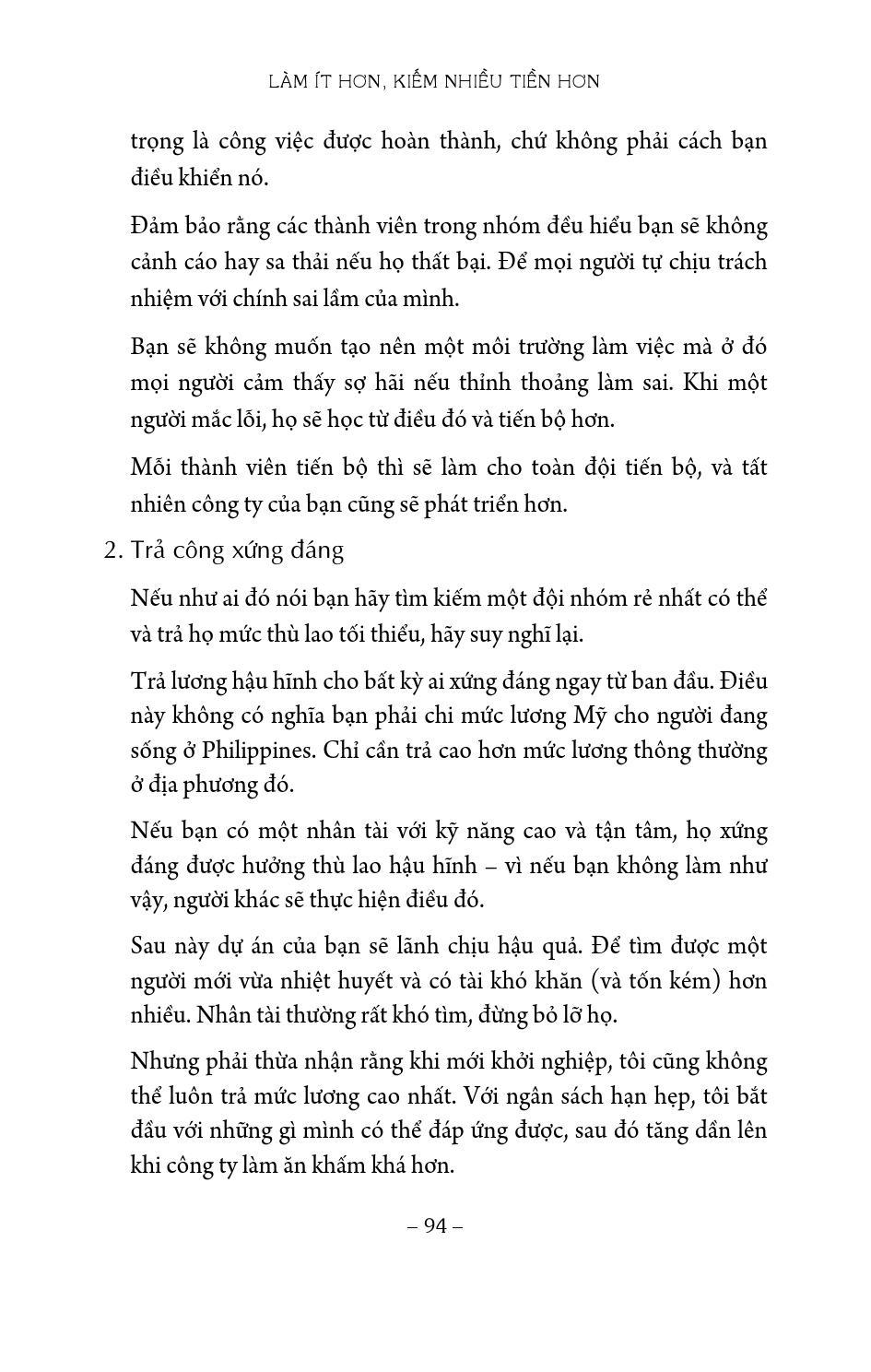 LÀM ÍT HƠN, KIẾM NHIỀU TIỀN HƠN

trọng là công việc được hoàn thành, chứ không phải cách bạn điều khiển nó.

Đảm bảo rằng các thành viên trong nhóm đều hiểu bạn sẽ không cảnh cáo hay sa thải nếu họ thất bại. Để mọi người tự chịu trách nhiệm với chính sai lầm của mình.

Bạn sẽ không muốn tạo nên một môi trường làm việc mà ở đó mọi người cảm thấy sợ hãi nếu thỉnh thoảng làm sai. Khi một người mắc lỗi, họ sẽ học từ điều đó và tiến bộ hơn.

Mỗi thành viên tiến bộ thì sẽ làm cho toàn đội tiến bộ, và tất nhiên công ty của bạn cũng sẽ phát triển hơn.

2. Trả công xứng đáng

Nếu như ai đó nói bạn hãy tìm kiếm một đội nhóm rẻ nhất có thể và trả họ mức thù lao tối thiểu, hãy suy nghĩ lại.

Trả lương hậu hĩnh cho bất kỳ ai xứng đáng ngay từ ban đầu. Điều này không có nghĩa bạn phải chi mức lương Mỹ cho người đang sống ở Philippines. Chỉ cần trả cao hơn mức lương thông thường ở địa phương đó.

Nếu bạn có một nhân tài với kỹ năng cao và tận tâm, họ xứng đáng được hưởng thù lao hậu hĩnh – vì nếu bạn không làm như vậy, người khác sẽ thực hiện điều đó.

Sau này dự án của bạn sẽ lãnh chịu hậu quả. Để tìm được một người mới vừa nhiệt huyết và có tài khó khăn (và tốn kém) hơn nhiều. Nhân tài thường rất khó tìm, đừng bỏ lỡ họ.

Nhưng phải thừa nhận rằng khi mới khởi nghiệp, tôi cũng không thể luôn trả mức lương cao nhất. Với ngân sách hạn hẹp, tôi bắt đầu với những gì mình có thể đáp ứng được, sau đó tăng dần lên khi công ty làm ăn khấm khá hơn.

– 94 –